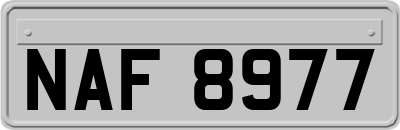 NAF 8977